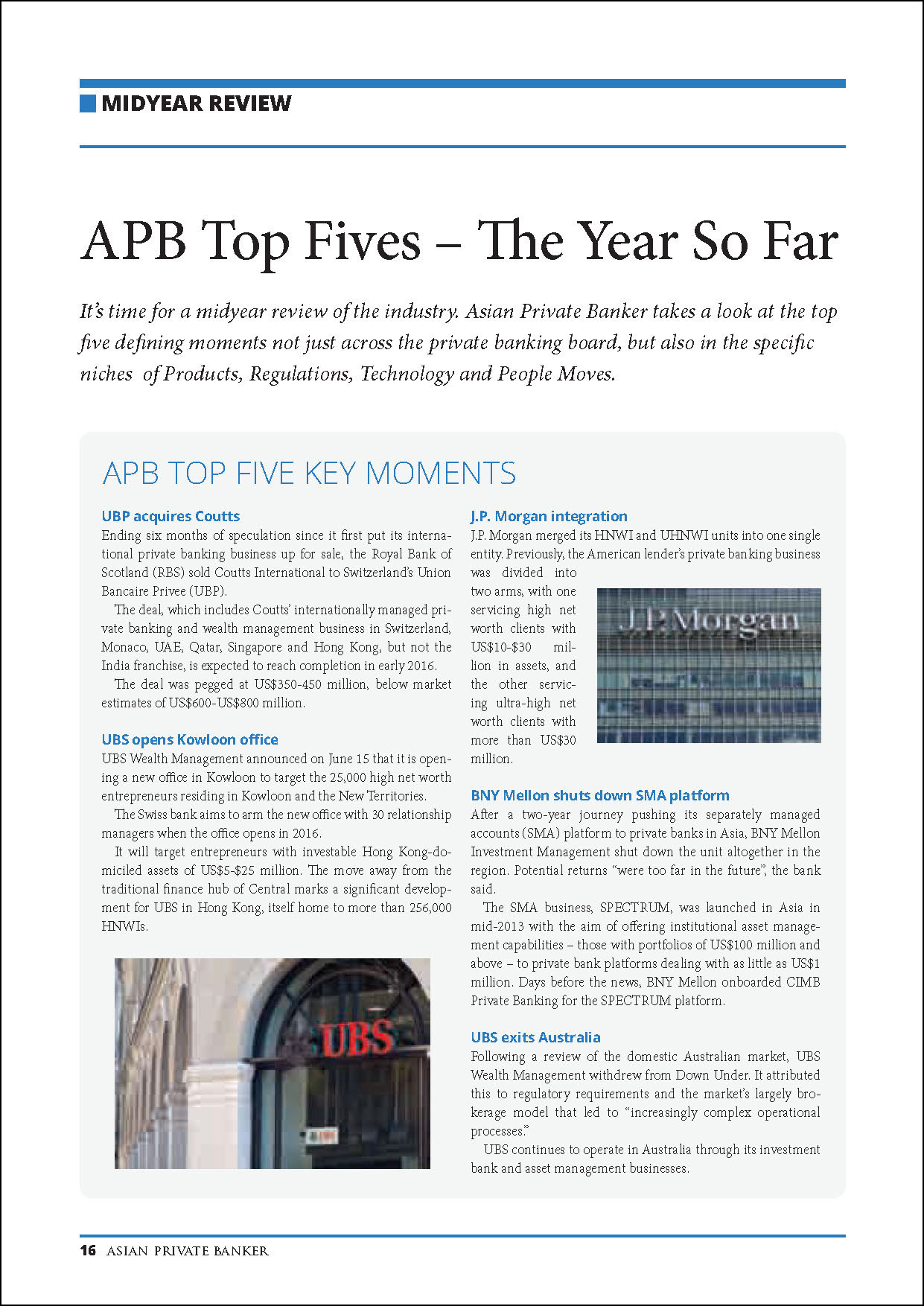 MIDYEAR REVIEW

APB Top Fives – The Year So Far

It's time for a midyear review of the industry. Asian Private Banker takes a look at the top five defining moments not just across the private banking board, but also in the specific niches of Products, Regulations, Technology and People Moves.

APB TOP FIVE KEY MOMENTS

UBP acquires Coutts
Ending six months of speculation since it first put its international private banking business up for sale, the Royal Bank of Scotland (RBS) sold Coutts International to Switzerland's Union Bancaire Privee (UBP).

The deal, which includes Coutts' internationally managed private banking and wealth management business in Switzerland, Monaco, UAE, Qatar, Singapore and Hong Kong, but not the India franchise, is expected to reach completion in early 2016.

The deal was pegged at US$350-450 million, below market estimates of US$600-US$800 million.

UBS opens Kowloon office
UBS Wealth Management announced on June 15 that it is opening a new office in Kowloon to target the 25,000 high net worth entrepreneurs residing in Kowloon and the New Territories.

The Swiss bank aims to arm the new office with 30 relationship managers when the office opens in 2016.

It will target entrepreneurs with investable Hong Kong-domiciled assets of US$5-$25 million. The move away from the traditional finance hub of Central marks a significant development for UBS in Hong Kong, itself home to more than 256,000 HNWIs.

UBS

J.P. Morgan integration
J.P. Morgan merged its HNWI and UHNWI units into one single entity. Previously, the American lender's private banking business was divided into two arms, with one servicing high net worth clients with US$10-$30 million in assets, and the other servicing ultra-high net worth clients with more than US$30 million.

J.P.Morgan

BNY Mellon shuts down SMA platform
After a two-year journey pushing its separately managed accounts (SMA) platform to private banks in Asia, BNY Mellon Investment Management shut down the unit altogether in the region. Potential returns "were too far in the future", the bank said.

The SMA business, SPECTRUM, was launched in Asia in mid-2013 with the aim of offering institutional asset management capabilities – those with portfolios of US$100 million and above – to private bank platforms dealing with as little as US$1 million. Days before the news, BNY Mellon onboarded CIMB Private Banking for the SPECTRUM platform.

UBS exits Australia
Following a review of the domestic Australian market, UBS Wealth Management withdrew from Down Under. It attributed this to regulatory requirements and the market's largely brokerage model that led to "increasingly complex operational processes."

UBS continues to operate in Australia through its investment bank and asset management businesses.

16 ASIAN PRIVATE BANKER